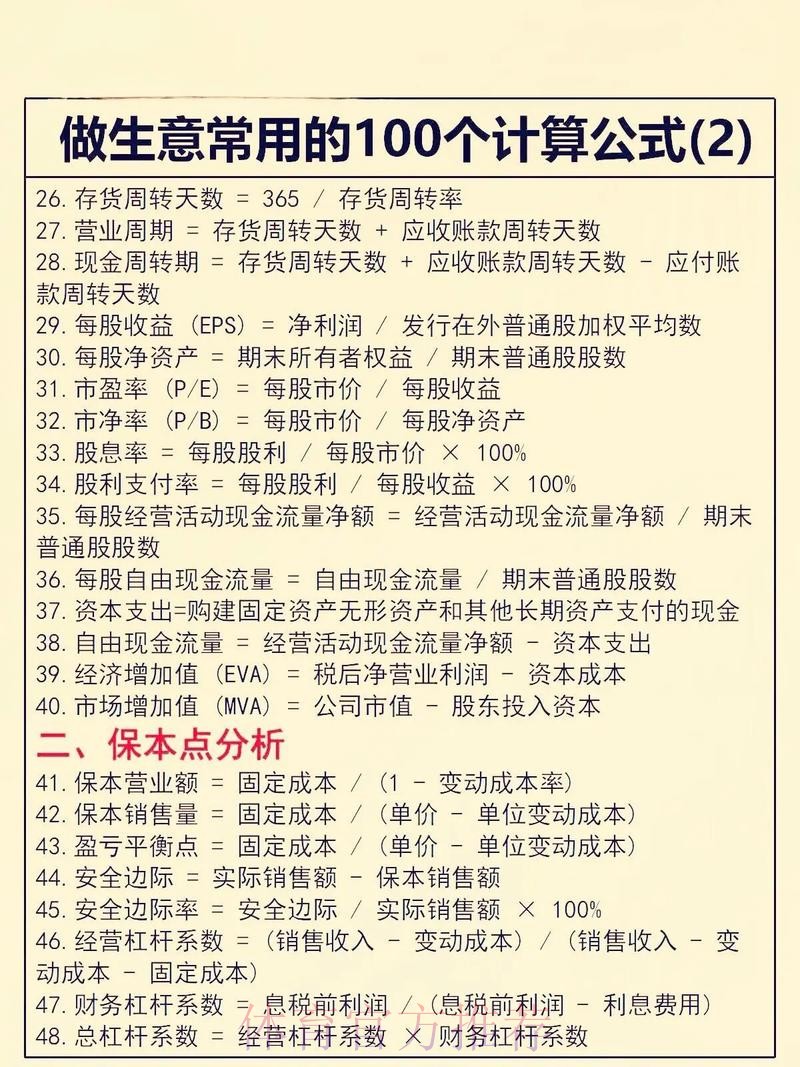 做生意常用的100个计算公式(2)

26. 存货周转天数 = 365 / 存货周转率
27. 营业周期 = 存货周转天数 + 应收账款周转天数
28. 现金周转期 = 存货周转天数 + 应收账款周转天数 - 应付账款周转天数
29. 每股收益 (EPS) = 净利润 / 发行在外普通股加权平均数
30. 每股净资产 = 期末所有者权益 / 期末普通股股数
31. 市盈率 (P/E) = 每股市价 / 每股收益
32. 市净率 (P/B) = 每股市价 / 每股净资产
33. 股息率 = 每股股利 / 每股市价 × 100%
34. 股利支付率 = 每股股利 / 每股收益 × 100%
35. 每股经营活动现金流量净额 = 经营活动现金流量净额 / 期末普通股股数
36. 每股自由现金流量 = 自由现金流量 / 期末普通股股数
37. 资本支出=购建固定资产无形资产和其他长期资产支付的现金
38. 自由现金流量 = 经营活动现金流量净额 - 资本支出
39. 经济增加值 (EVA) = 税后净营业利润 - 资本成本
40. 市场增加值 (MVA) = 公司市值 - 股东投入资本

二、保本点分析

41. 保本营业额 = 固定成本 / (1 - 变动成本率)
42. 保本销售量 = 固定成本 / (单价 - 单位变动成本)
43. 盈亏平衡点 = 固定成本 / (单价 - 单位变动成本)
44. 安全边际 = 实际销售额 - 保本销售额
45. 安全边际率 = 安全边际 / 实际销售额 × 100%
46. 经营杠杆系数 = (销售收入 - 变动成本) / (销售收入 - 变动成本 - 固定成本)
47. 财务杠杆系数 = 息税前利润 / (息税前利润 - 利息费用)
48. 总杠杆系数 = 经营杠杆系数 × 财务杠杆系数